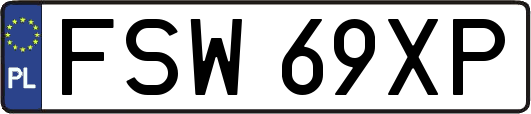 PL
FSW 69XP